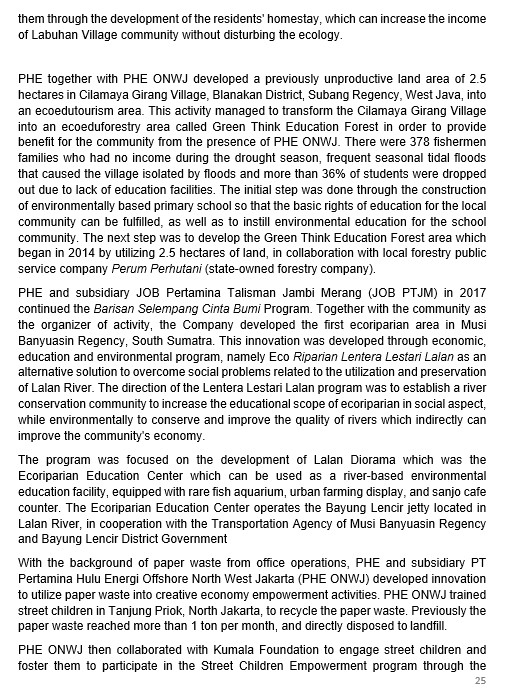 them through the development of the residents' homestay, which can increase the income of Labuhan Village community without disturbing the ecology.

PHE together with PHE ONWJ developed a previously unproductive land area of 2.5 hectares in Cilamaya Girang Village, Blanakan District, Subang Regency, West Java, into an ecoedutourism area. This activity managed to transform the Cilamaya Girang Village into an ecoeduforestry area called Green Think Education Forest in order to provide benefit for the community from the presence of PHE ONWJ. There were 378 fishermen families who had no income during the drought season, frequent seasonal tidal floods that caused the village isolated by floods and more than 36% of students were dropped out due to lack of education facilities. The initial step was done through the construction of environmentally based primary school so that the basic rights of education for the local community can be fulfilled, as well as to instill environmental education for the school community. The next step was to develop the Green Think Education Forest area which began in 2014 by utilizing 2.5 hectares of land, in collaboration with local forestry public service company Perum Perhutani (state-owned forestry company).

PHE and subsidiary JOB Pertamina Talisman Jambi Merang (JOB PTJM) in 2017 continued the Barisan Selempang Cinta Bumi Program. Together with the community as the organizer of activity, the Company developed the first ecoriparian area in Musi Banyuasin Regency, South Sumatra. This innovation was developed through economic, education and environmental program, namely Eco Riparian Lentera Lestari Lalan as an alternative solution to overcome social problems related to the utilization and preservation of Lalan River. The direction of the Lentera Lestari Lalan program was to establish a river conservation community to increase the educational scope of ecoriparian in social aspect, while environmentally to conserve and improve the quality of rivers which indirectly can improve the community's economy.

The program was focused on the development of Lalan Diorama which was the Ecoriparian Education Center which can be used as a river-based environmental education facility, equipped with rare fish aquarium, urban farming display, and sanjo cafe counter. The Ecoriparian Education Center operates the Bayung Lencir jetty located in Lalan River, in cooperation with the Transportation Agency of Musi Banyuasin Regency and Bayung Lencir District Government

With the background of paper waste from office operations, PHE and subsidiary PT Pertamina Hulu Energi Offshore North West Jakarta (PHE ONWJ) developed innovation to utilize paper waste into creative economy empowerment activities. PHE ONWJ trained street children in Tanjung Priok, North Jakarta, to recycle the paper waste. Previously the paper waste reached more than 1 ton per month, and directly disposed to landfill.

PHE ONWJ then collaborated with Kumala Foundation to engage street children and foster them to participate in the Street Children Empowerment program through the

25